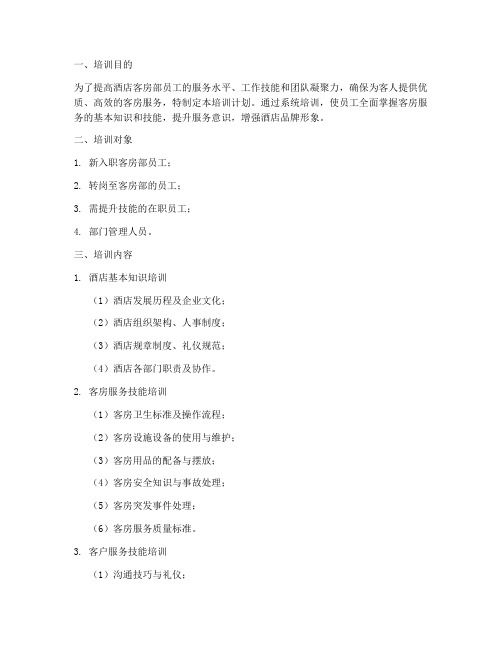 一、培训目的

为了提高酒店客房部员工的服务水平、工作技能和团队凝聚力，确保为客人提供优质、高效的客房服务，特制定本培训计划。通过系统培训，使员工全面掌握客房服务的基本知识和技能，提升服务意识，增强酒店品牌形象。

二、培训对象

1. 新入职客房部员工；

2. 转岗至客房部的员工；

3. 需提升技能的在职员工；

4. 部门管理人员。

三、培训内容

1. 酒店基本知识培训

（1）酒店发展历程及企业文化；

（2）酒店组织架构、人事制度；

（3）酒店规章制度、礼仪规范；

（4）酒店各部门职责及协作。

2. 客房服务技能培训

（1）客房卫生标准及操作流程；

（2）客房设施设备的使用与维护；

（3）客房用品的配备与摆放；

（4）客房安全知识与事故处理；

（5）客房突发事件处理；

（6）客房服务质量标准。

3. 客户服务技能培训

（1）沟通技巧与礼仪；